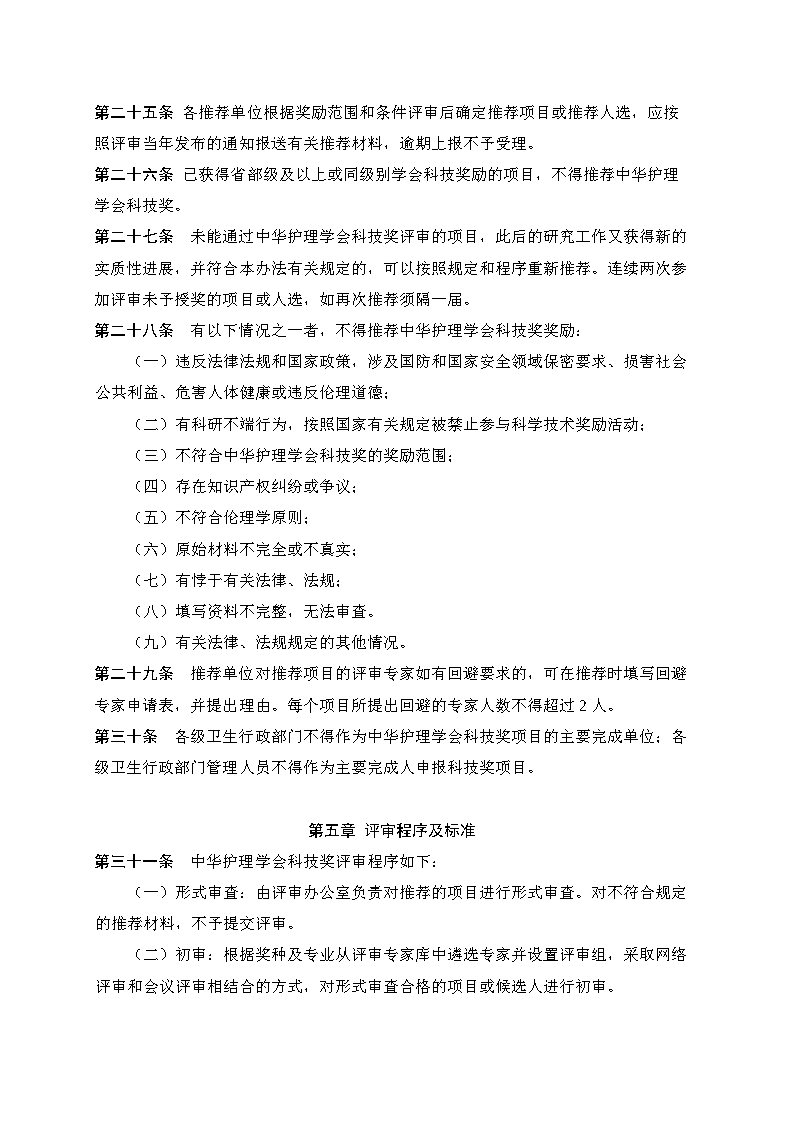 第二十五条 各推荐单位根据奖励范围和条件评审后确定推荐项目或推荐人选，应按照评审当年发布的通知报送有关推荐材料，逾期上报不予受理。

第二十六条 已获得省部级及以上或同级别学会科技奖励的项目，不得推荐中华护理学会科技奖。

第二十七条 未能通过中华护理学会科技奖评审的项目，此后的研究工作又获得新的实质性进展，并符合本办法有关规定的，可以按照规定和程序重新推荐。连续两次参加评审未予授奖的项目或人选，如再次推荐须隔一届。

第二十八条 有以下情况之一者，不得推荐中华护理学会科技奖奖励：

（一）违反法律法规和国家政策，涉及国防和国家安全领域保密要求、损害社会公共利益、危害人体健康或违反伦理道德；

（二）有科研不端行为，按照国家有关规定被禁止参与科学技术奖励活动；

（三）不符合中华护理学会科技奖的奖励范围；

（四）存在知识产权纠纷或争议；

（五）不符合伦理学原则；

（六）原始材料不完全或不真实；

（七）有悖于有关法律、法规；

（八）填写资料不完整，无法审查。

（九）有关法律、法规规定的其他情况。

第二十九条 推荐单位对推荐项目的评审专家如有回避要求的，可在推荐时填写回避专家申请表，并提出理由。每个项目所提出回避的专家人数不得超过 2 人。

第三十条 各级卫生行政部门不得作为中华护理学会科技奖项目的主要完成单位；各级卫生行政部门管理人员不得作为主要完成人申报科技奖项目。

第五章 评审程序及标准

第三十一条 中华护理学会科技奖评审程序如下：

（一）形式审查：由评审办公室负责对推荐的项目进行形式审查。对不符合规定的推荐材料，不予提交评审。

（二）初审：根据奖种及专业从评审专家库中遴选专家并设置评审组，采取网络评审和会议评审相结合的方式，对形式审查合格的项目或候选人进行初审。